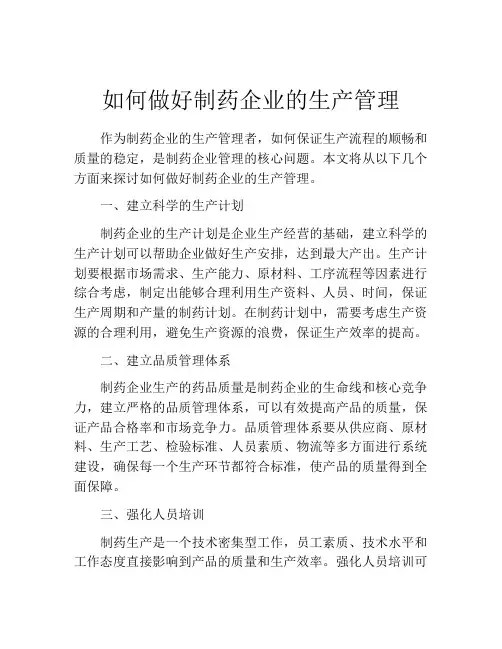 如何做好制药企业的生产管理

作为制药企业的生产管理者，如何保证生产流程的顺畅和质量的稳定，是制药企业管理的核心问题。本文将从以下几个方面来探讨如何做好制药企业的生产管理。

一、建立科学的生产计划

制药企业的生产计划是企业生产经营的基础，建立科学的生产计划可以帮助企业做好生产安排，达到最大产出。生产计划要根据市场需求、生产能力、原材料、工序流程等因素进行综合考虑，制定出能够合理利用生产资料、人员、时间，保证生产周期和产量的制药计划。在制药计划中，需要考虑生产资源的合理利用，避免生产资源的浪费，保证生产效率的提高。

二、建立品质管理体系

制药企业生产的药品质量是制药企业的生命线和核心竞争力，建立严格的品质管理体系，可以有效提高产品的质量，保证产品合格率和市场竞争力。品质管理体系要从供应商、原材料、生产工艺、检验标准、人员素质、物流等多方面进行系统建设，确保每一个生产环节都符合标准，使产品的质量得到全面保障。

三、强化人员培训

制药生产是一个技术密集型工作，员工素质、技术水平和工作态度直接影响到产品的质量和生产效率。强化人员培训可